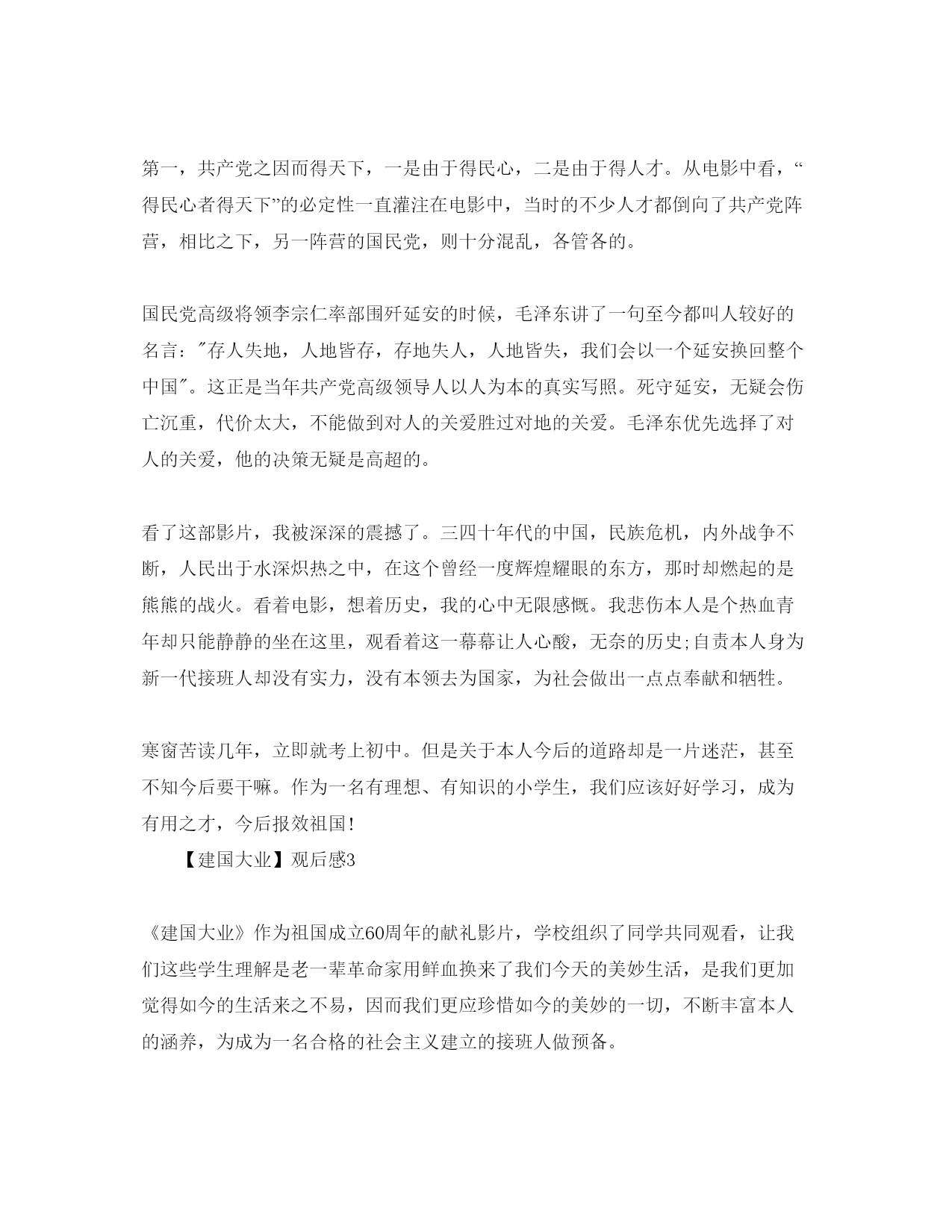 第一，共产党之因而得天下，一是由于得民心，二是由于得人才。从电影中看，“得民心者得天下”的必定性一直灌注在电影中，当时的不少人才都倒向了共产党阵营，相比之下，另一阵营的国民党，则十分混乱，各管各的。

国民党高级将领李宗仁率部围歼延安的时候，毛泽东讲了一句至今都叫人较好的名言：″存人失地，人地皆存，存地失人，人地皆失，我们会以一个延安换回整个中国″。这正是当年共产党高级领导人以人为本的真实写照。死守延安，无疑会伤亡沉重，代价太大，不能做到对人的关爱胜过对地的关爱。毛泽东优先选择了对人的关爱，他的决策无疑是高超的。

看了这部影片，我被深深的震撼了。三四十年代的中国，民族危机，内外战争不断，人民出于水深炽热之中，在这个曾经一度辉煌耀眼的东方，那时却燃起的是熊熊的战火。看着电影，想着历史，我的心中无限感慨。我悲伤本人是个热血青年却只能静静的坐在这里，观看着这一幕幕让人心酸，无奈的历史;自责本人身为新一代接班人却没有实力，没有本领去为国家，为社会做出一点点奉献和牺牲。

寒窗苦读几年，立即就考上初中。但是关于本人今后的道路却是一片迷茫，甚至不知今后要干嘛。作为一名有理想、有知识的小学生，我们应该好好学习，成为有用之才，今后报效祖国！

【建国大业】观后感3

《建国大业》作为祖国成立60周年的献礼影片，学校组织了同学共同观看，让我们这些学生理解是老一辈革命家用鲜血换来了我们今天的美妙生活，是我们更加觉得如今的生活来之不易，因而我们更应珍惜如今的美妙的一切，不断丰富本人的涵养，为成为一名合格的社会主义建立的接班人做预备。